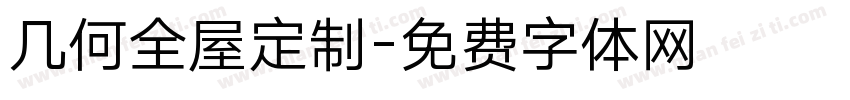 几何全屋定制-免费字体网